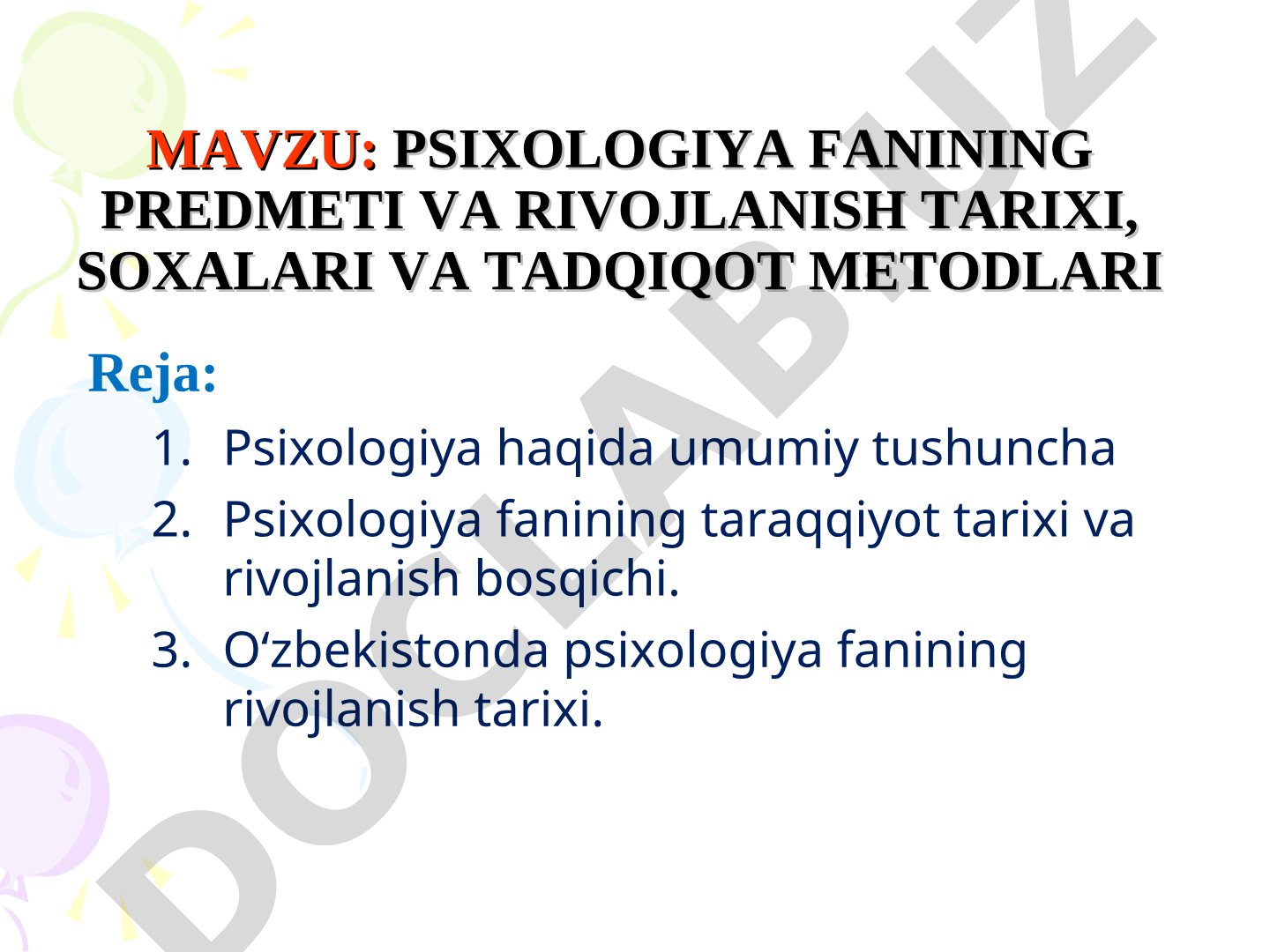 MAVZU: PSIXOLOGIYA FANINING PREDMETI VA RIVOJLANISH TARIXI, SOXALARI VA TADQIQOT METODLARI

Reja:

1. Psixologiya haqida umumiy tushuncha
2. Psixologiya fanining taraqqiyot tarixi va rivojlanish bosqichi.
3. O‘zbekistonda psixologiya fanining rivojlanish tarixi.

DOCLAB.UZ